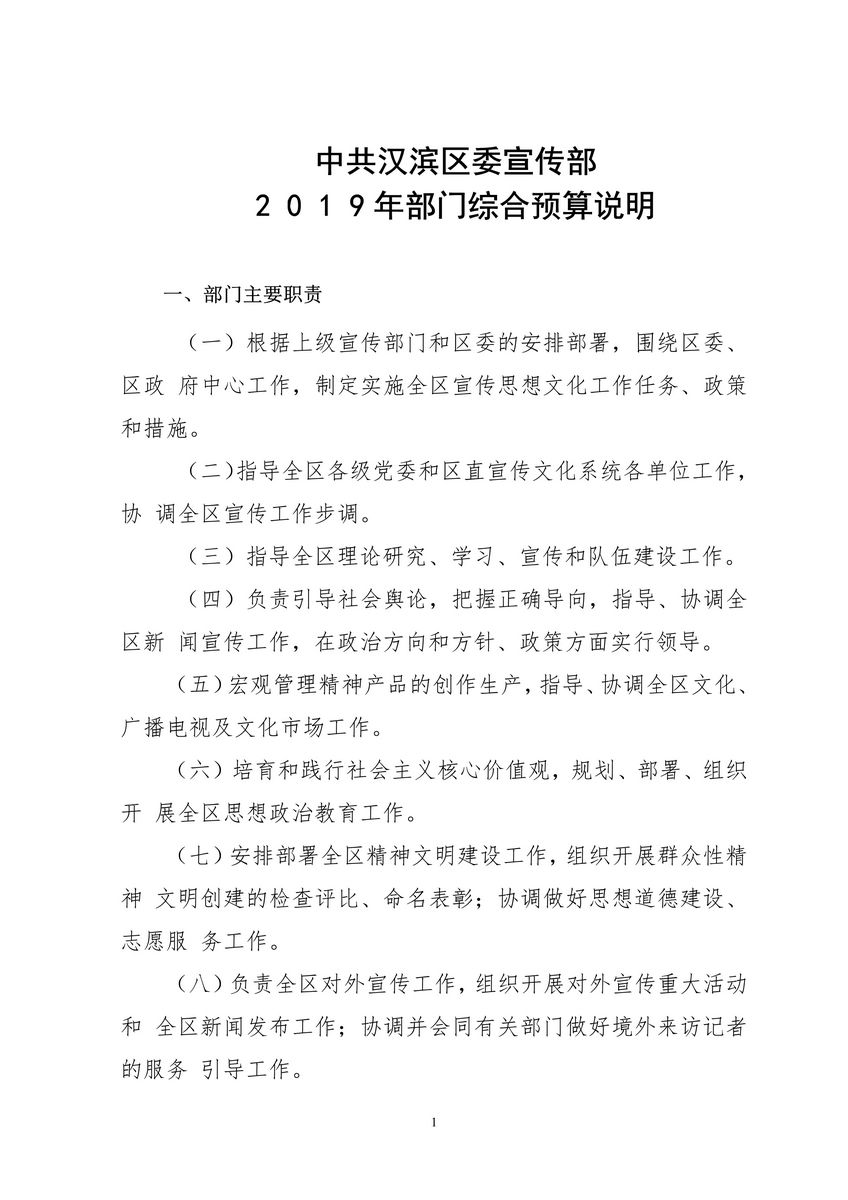 中共汉滨区委宣传部
2019年部门综合预算说明

一、部门主要职责

（一）根据上级宣传部门和区委的安排部署，围绕区委、区政 府中心工作，制定实施全区宣传思想文化工作任务、政策和措施。

（二）指导全区各级党委和区直宣传文化系统各单位工作，协 调全区宣传工作步调。

（三）指导全区理论研究、学习、宣传和队伍建设工作。

（四）负责引导社会舆论，把握正确导向，指导、协调全区新 闻宣传工作，在政治方向和方针、政策方面实行领导。

（五）宏观管理精神产品的创作生产，指导、协调全区文化、广播电视及文化市场工作。

（六）培育和践行社会主义核心价值观，规划、部署、组织开 展全区思想政治教育工作。

（七）安排部署全区精神文明建设工作，组织开展群众性精神 文明创建的检查评比、命名表彰；协调做好思想道德建设、志愿服 务工作。

（八）负责全区对外宣传工作，组织开展对外宣传重大活动和 全区新闻发布工作；协调并会同有关部门做好境外来访记者的服务 引导工作。

1